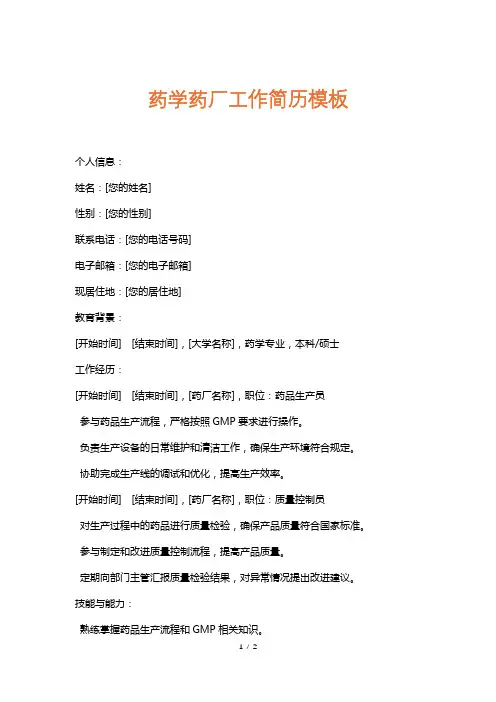 药学药厂工作简历模板

个人信息：

姓名：[您的姓名]

性别：[您的性别]

联系电话：[您的电话号码]

电子邮箱：[您的电子邮箱]

现居住地：[您的居住地]

教育背景：

[开始时间] [结束时间]，[大学名称]，药学专业，本科/硕士

工作经历：

[开始时间] [结束时间]，[药厂名称]，职位：药品生产员

参与药品生产流程，严格按照 GMP 要求进行操作。

负责生产设备的日常维护和清洁工作，确保生产环境符合规定。

协助完成生产线的调试和优化，提高生产效率。

[开始时间] [结束时间]，[药厂名称]，职位：质量控制员

对生产过程中的药品进行质量检验，确保产品质量符合国家标准。

参与制定和改进质量控制流程，提高产品质量。

定期向部门主管汇报质量检验结果，对异常情况提出改进建议。

技能与能力：

熟练掌握药品生产流程和 GMP 相关知识。

1 / 2